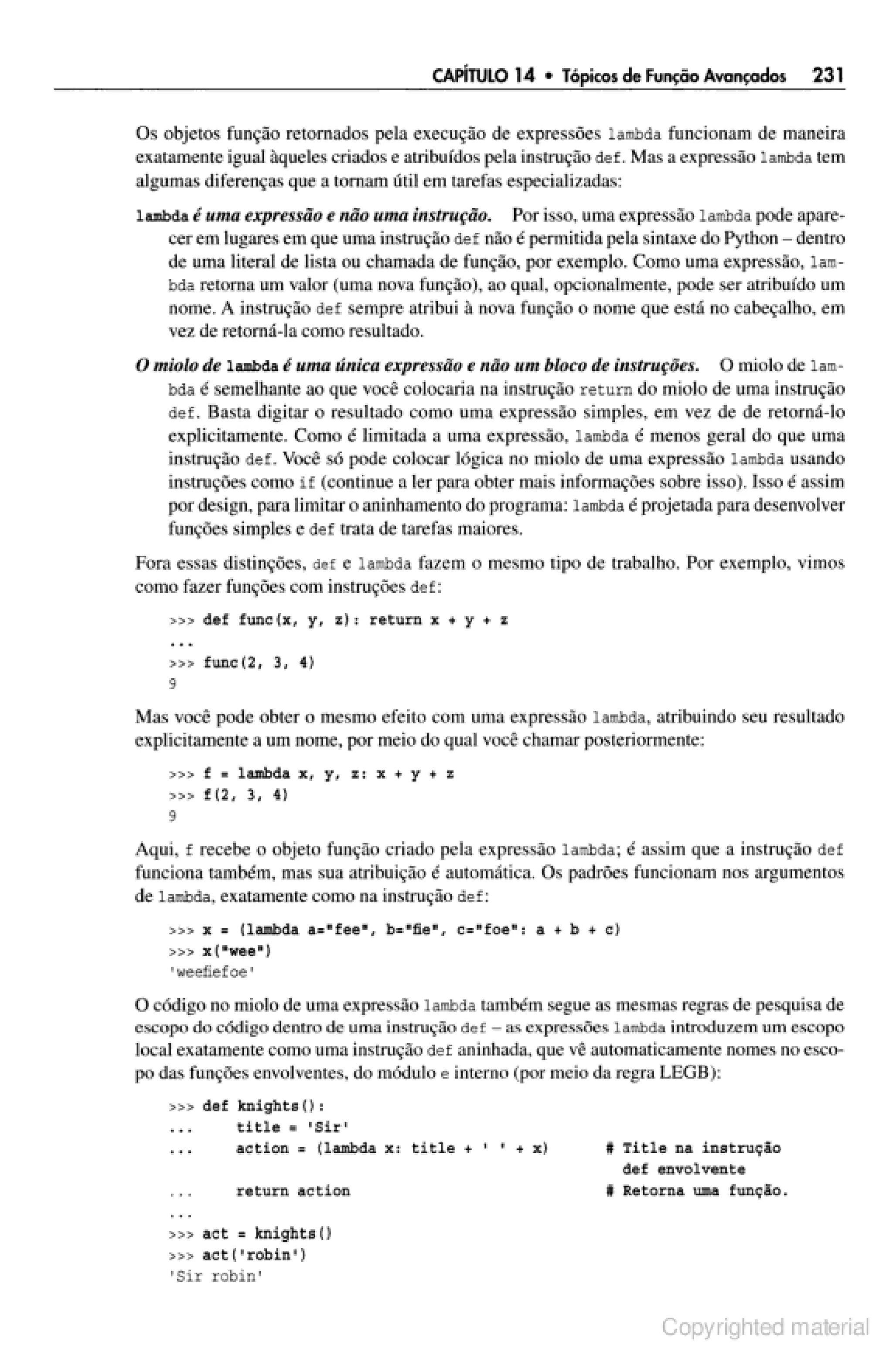 CAPÍTULO 14 • Tópicos de Função Avançados 231

Os objetos função retornados pela execução de expressões lambda funcionam de maneira exatamente igual àqueles criados e atribuídos pela instrução def. Mas a expressão lambda tem algumas diferenças que a tornam útil em tarefas especializadas:

lambda é uma expressão e não uma instrução. Por isso, uma expressão lambda pode aparecer em lugares em que uma instrução def não é permitida pela sintaxe do Python – dentro de uma literal de lista ou chamada de função, por exemplo. Como uma expressão, lambda retorna um valor (uma nova função), ao qual, opcionalmente, pode ser atribuído um nome. A instrução def sempre atribui à nova função o nome que está no cabeçalho, em vez de retorná-la como resultado.

O miolo de lambda é uma única expressão e não um bloco de instruções. O miolo de lambda é semelhante ao que você colocaria na instrução return do miolo de uma instrução def. Basta digitar o resultado como uma expressão simples, em vez de de retorná-lo explicitamente. Como é limitada a uma expressão, lambda é menos geral do que uma instrução def. Você só pode colocar lógica no miolo de uma expressão lambda usando instruções como if (continue a ler para obter mais informações sobre isso). Isso é assim por design, para limitar o aninhamento do programa: lambda é projetada para desenvolver funções simples e def trata de tarefas maiores.

Fora essas distinções, def e lambda fazem o mesmo tipo de trabalho. Por exemplo, vimos como fazer funções com instruções def:

>>> def func(x, y, z): return x + y + z
...
>>> func(2, 3, 4)
9

Mas você pode obter o mesmo efeito com uma expressão lambda, atribuindo seu resultado explicitamente a um nome, por meio do qual você chamar posteriormente:

>>> f = lambda x, y, z: x + y + z
>>> f(2, 3, 4)
9

Aqui, f recebe o objeto função criado pela expressão lambda; é assim que a instrução def funciona também, mas sua atribuição é automática. Os padrões funcionam nos argumentos de lambda, exatamente como na instrução def:

>>> x = (lambda a="fee", b="fie", c="foe": a + b + c)
>>> x("wee")
'weefiefoe'

O código no miolo de uma expressão lambda também segue as mesmas regras de pesquisa de escopo do código dentro de uma instrução def – as expressões lambda introduzem um escopo local exatamente como uma instrução def aninhada, que vê automaticamente nomes no escopo das funções envolventes, do módulo e interno (por meio da regra LEGB):

>>> def knights():
...     title = 'Sir'
...     action = (lambda x: title + ' ' + x)     # Title na instrução def envolvente
...     return action     # Retorna uma função.
...
>>> act = knights()
>>> act('robin')
'Sir robin'

Copyrighted material